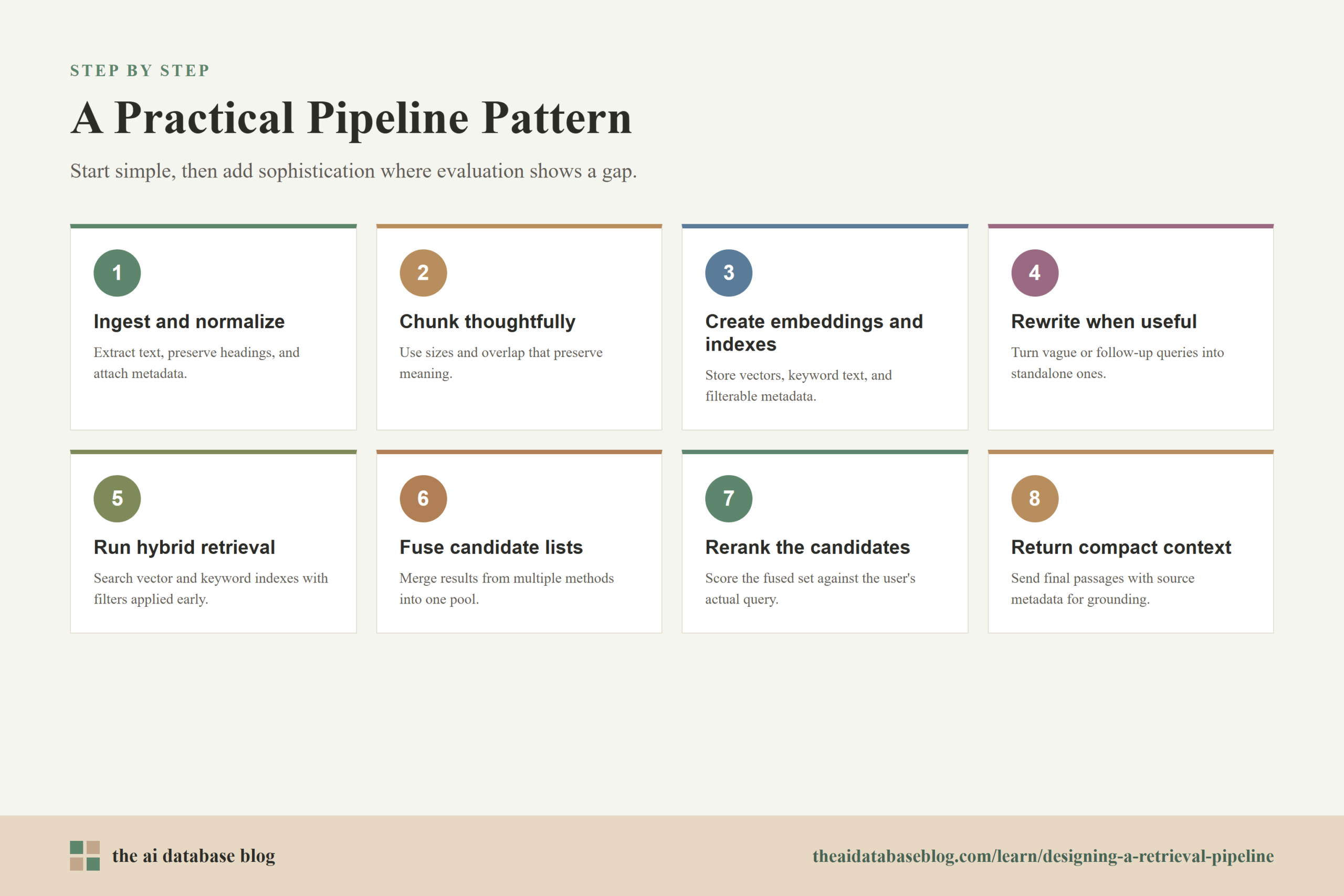 STEP BY STEP

A Practical Pipeline Pattern

Start simple, then add sophistication where evaluation shows a gap.

1

Ingest and normalize

Extract text, preserve headings, and attach metadata.

2

Chunk thoughtfully

Use sizes and overlap that preserve meaning.

3

Create embeddings and indexes

Store vectors, keyword text, and filterable metadata.

4

Rewrite when useful

Turn vague or follow-up queries into standalone ones.

5

Run hybrid retrieval

Search vector and keyword indexes with filters applied early.

6

Fuse candidate lists

Merge results from multiple methods into one pool.

7

Rerank the candidates

Score the fused set against the user's actual query.

8

Return compact context

Send final passages with source metadata for grounding.

the ai database blog

theaidatabaseblog.com/learn/designing-a-retrieval-pipeline